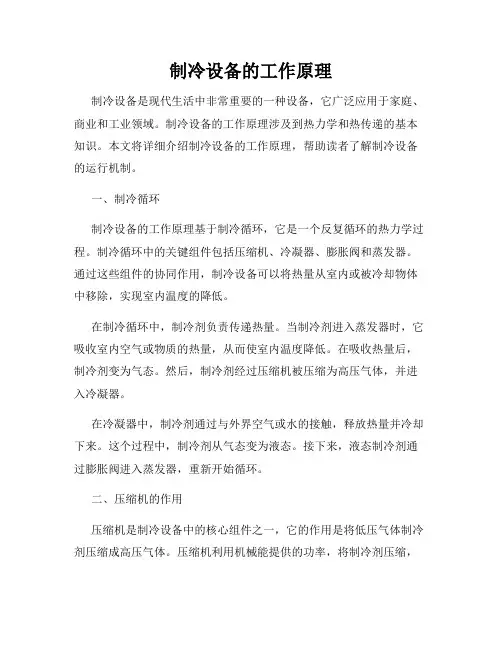 制冷设备的工作原理

制冷设备是现代生活中非常重要的一种设备，它广泛应用于家庭、商业和工业领域。制冷设备的工作原理涉及到热力学和热传递的基本知识。本文将详细介绍制冷设备的工作原理，帮助读者了解制冷设备的运行机制。

一、制冷循环

制冷设备的工作原理基于制冷循环，它是一个反复循环的热力学过程。制冷循环中的关键组件包括压缩机、冷凝器、膨胀阀和蒸发器。通过这些组件的协同作用，制冷设备可以将热量从室内或被冷却物体中移除，实现室内温度的降低。

在制冷循环中，制冷剂负责传递热量。当制冷剂进入蒸发器时，它吸收室内空气或物质的热量，从而使室内温度降低。在吸收热量后，制冷剂变为气态。然后，制冷剂经过压缩机被压缩为高压气体，并进入冷凝器。

在冷凝器中，制冷剂通过与外界空气或水的接触，释放热量并冷却下来。这个过程中，制冷剂从气态变为液态。接下来，液态制冷剂通过膨胀阀进入蒸发器，重新开始循环。

二、压缩机的作用

压缩机是制冷设备中的核心组件之一，它的作用是将低压气体制冷剂压缩成高压气体。压缩机利用机械能提供的功率，将制冷剂压缩，